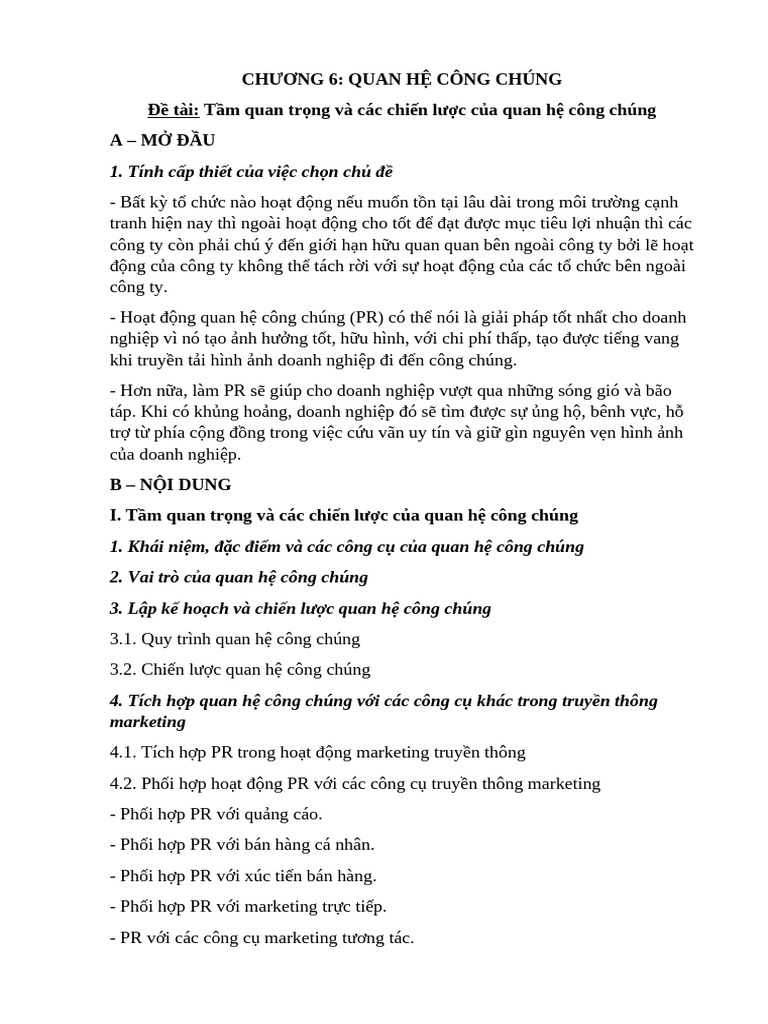 CHƯƠNG 6: QUAN HỆ CÔNG CHÚNG

Đề tài: Tầm quan trọng và các chiến lược của quan hệ công chúng

A – MỞ ĐẦU

1. Tính cấp thiết của việc chọn chủ đề

- Bất kỳ tổ chức nào hoạt động nếu muốn tồn tại lâu dài trong môi trường cạnh tranh hiện nay thì ngoài hoạt động cho tốt để đạt được mục tiêu lợi nhuận thì các công ty còn phải chú ý đến giới hạn hữu quan quan bên ngoài công ty bởi lẽ hoạt động của công ty không thể tách rời với sự hoạt động của các tổ chức bên ngoài công ty.

- Hoạt động quan hệ công chúng (PR) có thể nói là giải pháp tốt nhất cho doanh nghiệp vì nó tạo ảnh hưởng tốt, hữu hình, với chi phí thấp, tạo được tiếng vang khi truyền tải hình ảnh doanh nghiệp đi đến công chúng.

- Hơn nữa, làm PR sẽ giúp cho doanh nghiệp vượt qua những sóng gió và bão táp. Khi có khủng hoảng, doanh nghiệp đó sẽ tìm được sự ủng hộ, bênh vực, hỗ trợ từ phía cộng đồng trong việc cứu vãn uy tín và giữ gìn nguyên vẹn hình ảnh của doanh nghiệp.

B – NỘI DUNG

I. Tầm quan trọng và các chiến lược của quan hệ công chúng

1. Khái niệm, đặc điểm và các công cụ của quan hệ công chúng

2. Vai trò của quan hệ công chúng

3. Lập kế hoạch và chiến lược quan hệ công chúng

3.1. Quy trình quan hệ công chúng

3.2. Chiến lược quan hệ công chúng

4. Tích hợp quan hệ công chúng với các công cụ khác trong truyền thông marketing

4.1. Tích hợp PR trong hoạt động marketing truyền thông

4.2. Phối hợp hoạt động PR với các công cụ truyền thông marketing

- Phối hợp PR với quảng cáo.

- Phối hợp PR với bán hàng cá nhân.

- Phối hợp PR với xúc tiến bán hàng.

- Phối hợp PR với marketing trực tiếp.

- PR với các công cụ marketing tương tác.